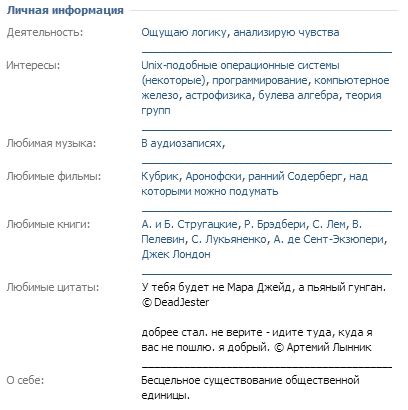 Личная информация

Деятельность: Ощущаю логику, анализирую чувства

Интересы: Unix-подобные операционные системы (некоторые), программирование, компьютерное железо, астрофизика, булева алгебра, теория групп

Любимая музыка: В аудиозаписях,

Любимые фильмы: Кубрик, Аронофски, ранний Содерберг, над которыми можно подумать

Любимые книги: А. и Б. Стругацкие, Р. Брэдбери, С. Лем, В. Пелевин, С. Лукьяненко, А. де Сент-Экзюпери, Джек Лондон

Любимые цитаты: У тебя будет не Мара Джейд, а пьяный гунган. © DeadJester

добрее стал. не верите - идите туда, куда я вас не пошлю. я добрый. © Артемий Лынник

О себе: Бесцельное существование общественной единицы.